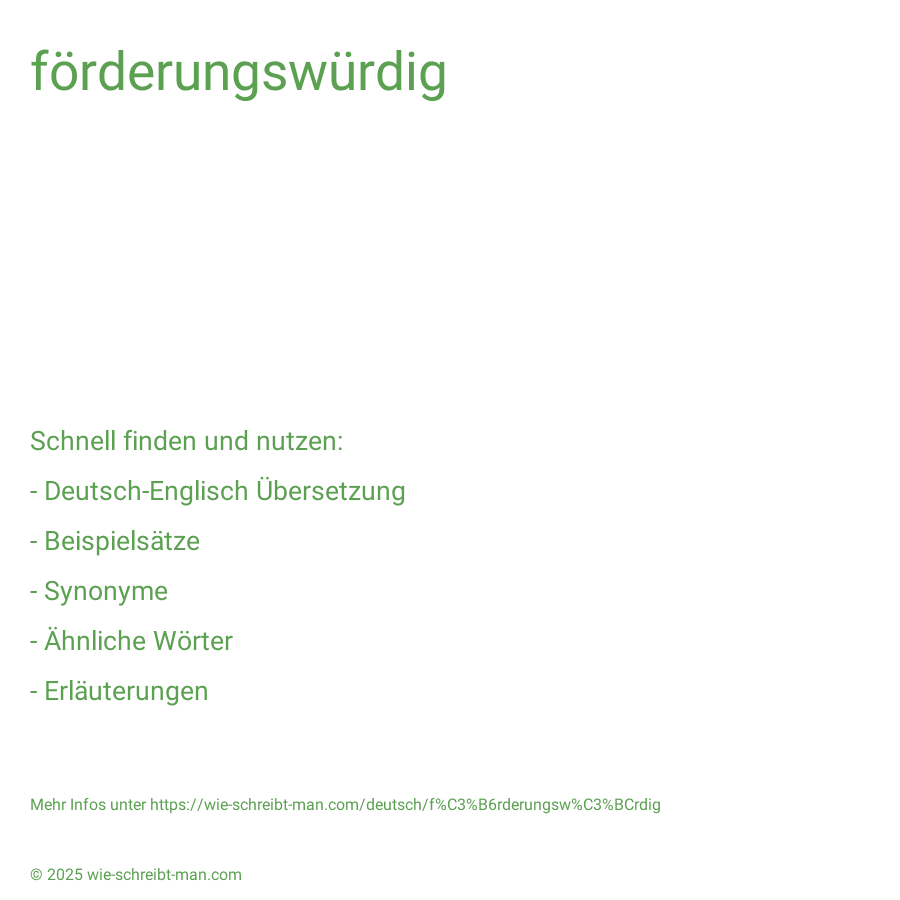 förderungswürdig

Schnell finden und nutzen:

- Deutsch-Englisch Übersetzung

- Beispielsätze

- Synonyme

- Ähnliche Wörter

- Erläuterungen

Mehr Infos unter https://wie-schreibt-man.com/deutsch/f%C3%B6rderungsw%C3%BCrdig

© 2025 wie-schreibt-man.com